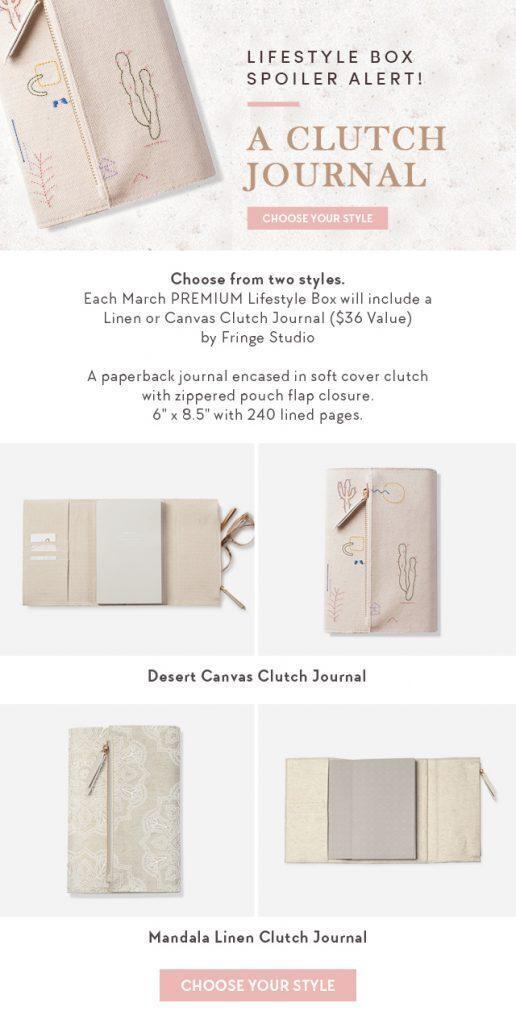 LIFESTYLE BOX SPOILER ALERT!

A CLUTCH JOURNAL

CHOOSE YOUR STYLE

Choose from two styles.
Each March PREMIUM Lifestyle Box will include a Linen or Canvas Clutch Journal ($36 Value) by Fringe Studio

A paperback journal encased in soft cover clutch with zippered pouch flap closure. 6" x 8.5" with 240 lined pages.

Desert Canvas Clutch Journal

Mandala Linen Clutch Journal

CHOOSE YOUR STYLE